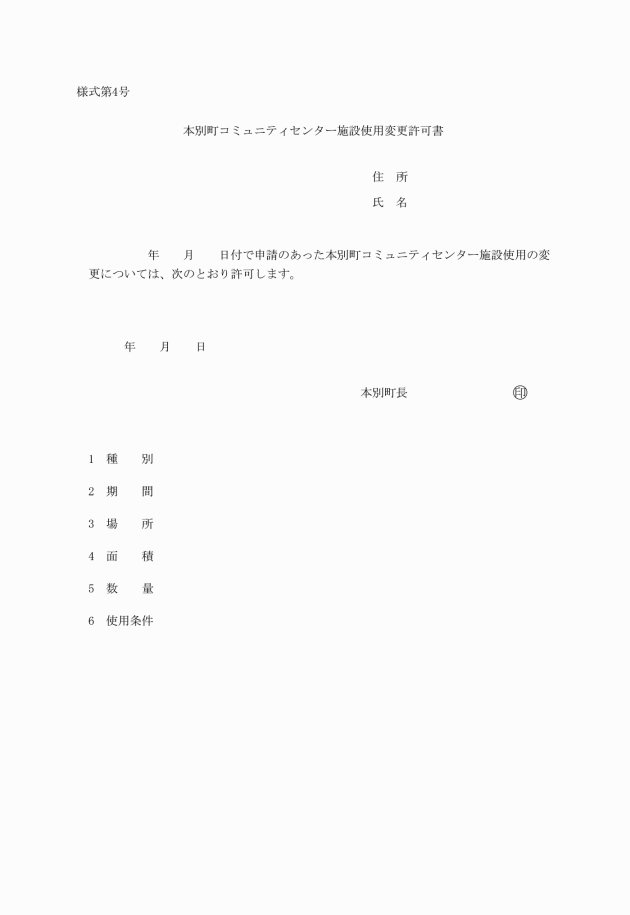 様式第4号

本別町コミュニティセンター施設使用変更許可書

住　所

氏　名

年　　月　　日付で申請のあった本別町コミュニティセンター施設使用の変更については、次のとおり許可します。

年　　月　　日

本別町長　　　　　　　　印

1　種　　別

2　期　　間

3　場　　所

4　面　　積

5　数　　量

6　使用条件